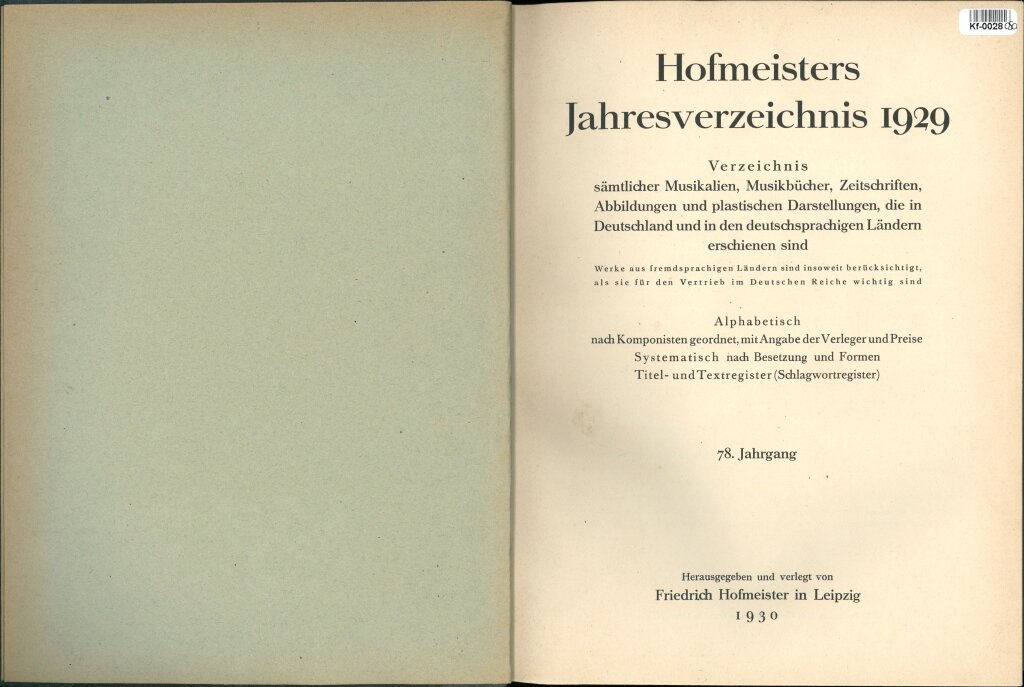 Kf-0028

Hofmeisters
Jahresverzeichnis 1929

Verzeichnis
sämtlicher Musikalien, Musikbücher, Zeitschriften, Abbildungen und plastischen Darstellungen, die in Deutschland und in den deutschsprachigen Ländern erschienen sind

Werke aus fremdsprachigen Ländern sind insoweit berücksichtigt, als sie für den Vertrieb im Deutschen Reiche wichtig sind

Alphabetisch
nach Komponisten geordnet, mit Angabe der Verleger und Preise
Systematisch nach Besetzung und Formen
Titel- und Textregister (Schlagwortregister)

78. Jahrgang

Herausgegeben und verlegt von
Friedrich Hofmeister in Leipzig
1930